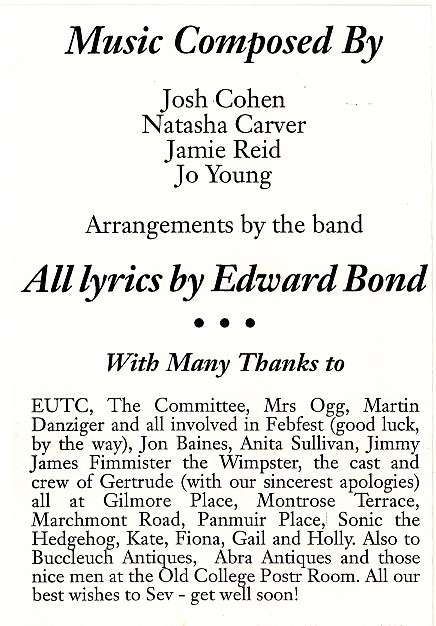 Music Composed By

Josh Cohen
Natasha Carver
Jamie Reid
Jo Young

Arrangements by the band

All lyrics by Edward Bond

• • •

With Many Thanks to

EUTC, The Committee, Mrs Ogg, Martin Danziger and all involved in Febfest (good luck, by the way), Jon Baines, Anita Sullivan, Jimmy James Fimmister the Wimpster, the cast and crew of Gertrude (with our sincerest apologies) all at Gilmore Place, Montrose Terrace, Marchmont Road, Panmuir Place, Sonic the Hedgehog, Kate, Fiona, Gail and Holly. Also to Buccleuch Antiques, Abra Antiques and those nice men at the Old College Postr Room. All our best wishes to Sev - get well soon!